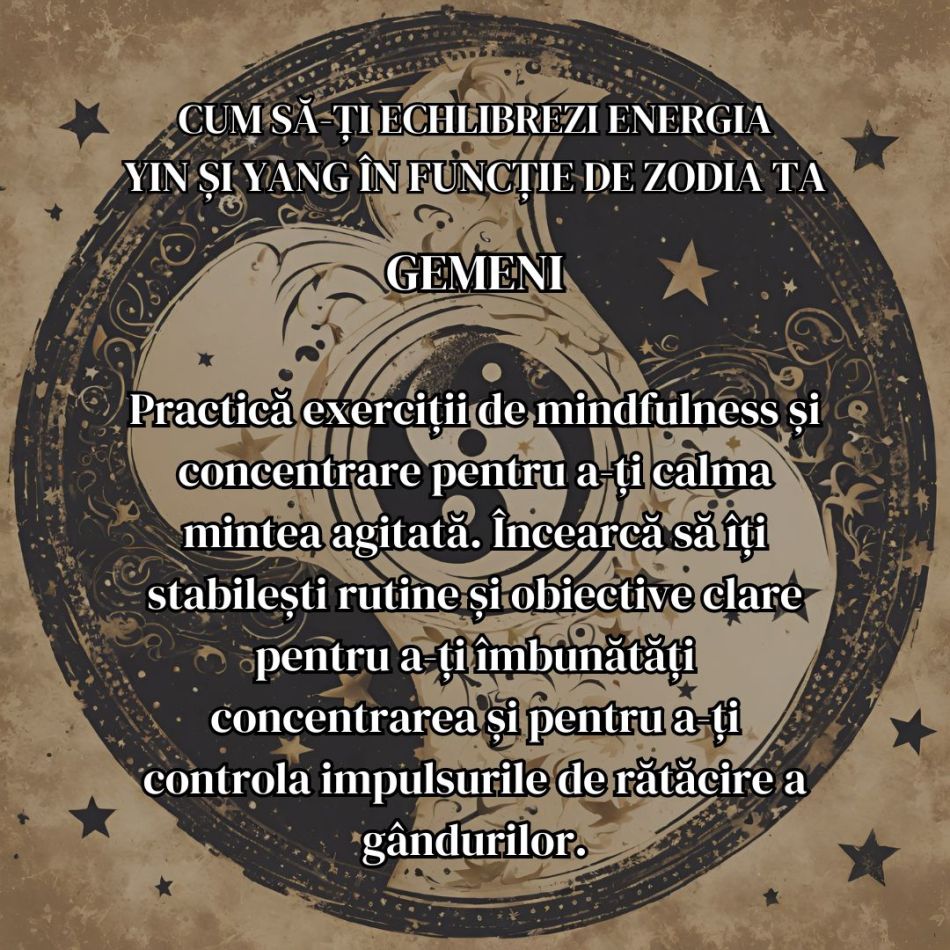 CUM SĂ-ȚI ECHLIBREZI ENERGIA YIN ȘI YANG ÎN FUNCȚIE DE ZODIA TA

GEMENI

Practică exerciții de mindfulness și concentrare pentru a-ți calma mintea agitată. Încearcă să îți stabilești rutine și obiective clare pentru a-ți îmbunătăți concentrarea și pentru a-ți controla impulsurile de rătăcire a gândurilor.